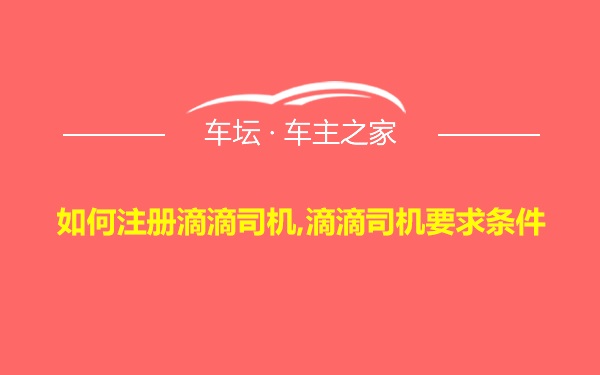 车坛 · 车主之家

如何注册滴滴司机,滴滴司机要求条件